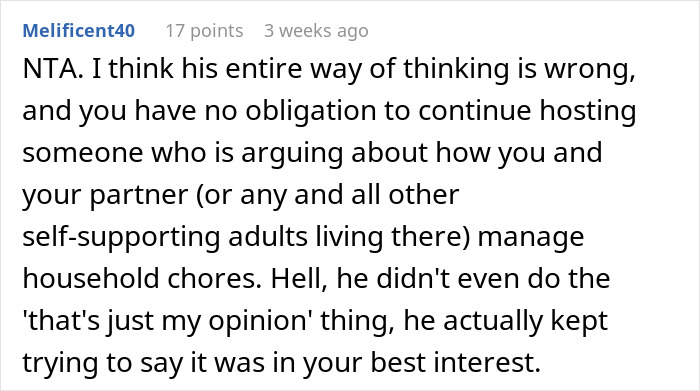 Melificent40 17 points 3 weeks ago

NTA. I think his entire way of thinking is wrong, and you have no obligation to continue hosting someone who is arguing about how you and your partner (or any and all other self-supporting adults living there) manage household chores. Hell, he didn't even do the 'that's just my opinion' thing, he actually kept trying to say it was in your best interest.